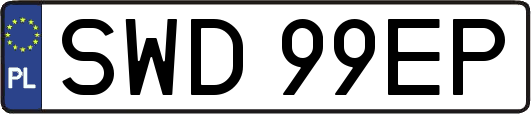 PL
SWD 99EP